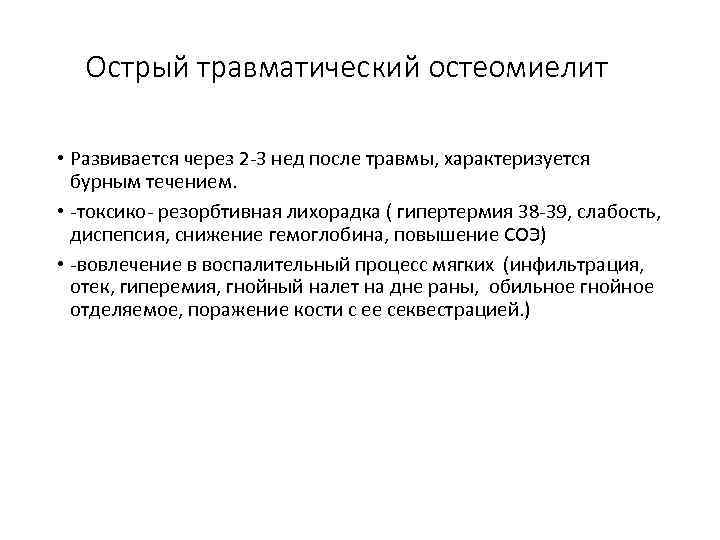 Острый травматический остеомиелит

• Развивается через 2-3 нед после травмы, характеризуется бурным течением.

• -токсико- резорбтивная лихорадка ( гипертермия 38-39, слабость, диспепсия, снижение гемоглобина, повышение СОЭ)

• -вовлечение в воспалительный процесс мягких (инфильтрация, отек, гиперемия, гнойный налет на дне раны, обильное гнойное отделяемое, поражение кости с ее секвестрацией.)